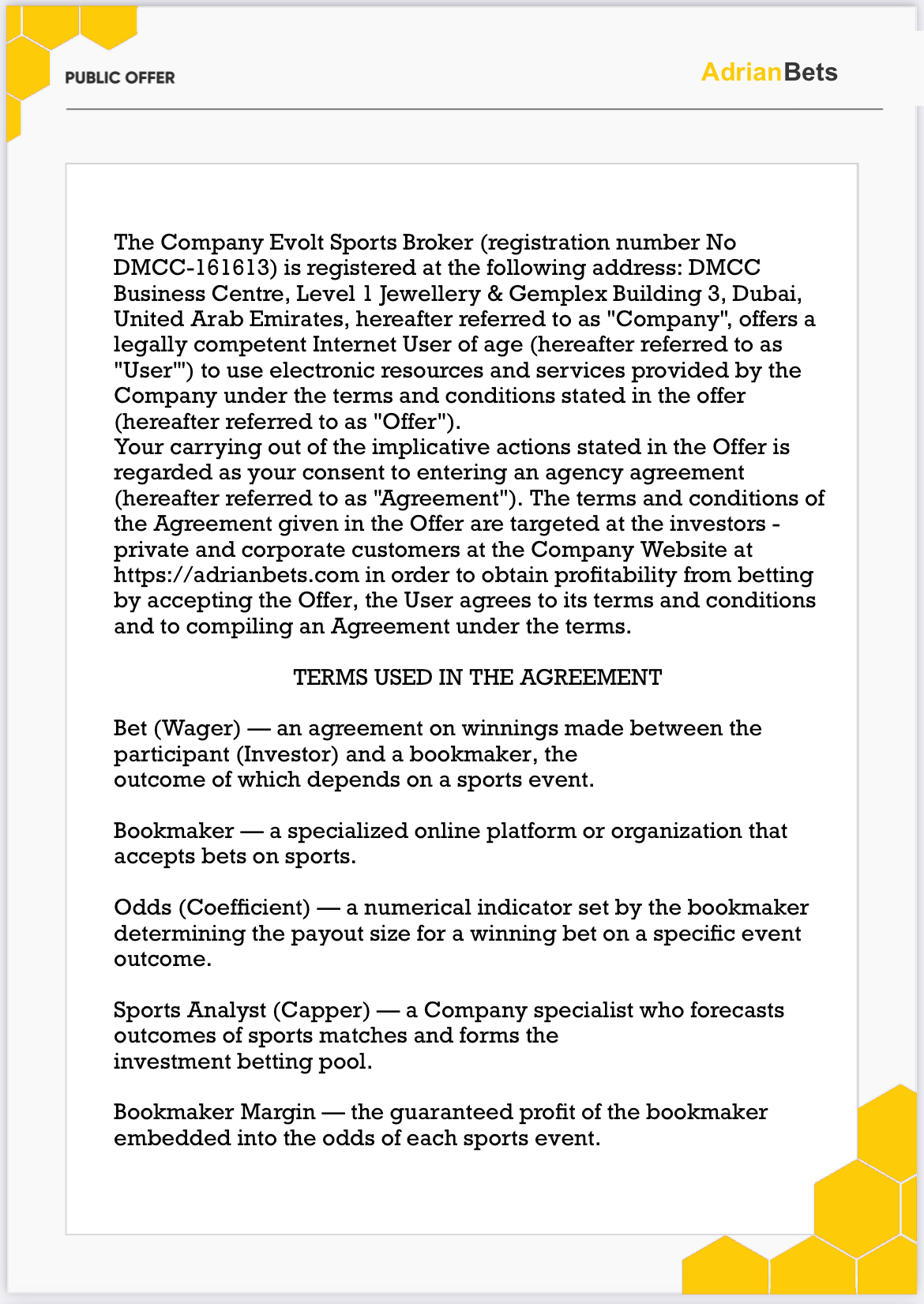 PUBLIC OFFER

AdrianBets

The Company Evolt Sports Broker (registration number No DMCC-161613) is registered at the following address: DMCC Business Centre, Level 1 Jewellery & Gemplex Building 3, Dubai, United Arab Emirates, hereafter referred to as "Company", offers a legally competent Internet User of age (hereafter referred to as "User"') to use electronic resources and services provided by the Company under the terms and conditions stated in the offer (hereafter referred to as "Offer").
Your carrying out of the implicative actions stated in the Offer is regarded as your consent to entering an agency agreement (hereafter referred to as "Agreement"). The terms and conditions of the Agreement given in the Offer are targeted at the investors - private and corporate customers at the Company Website at https://adrianbets.com in order to obtain profitability from betting by accepting the Offer, the User agrees to its terms and conditions and to compiling an Agreement under the terms.

TERMS USED IN THE AGREEMENT

Bet (Wager) — an agreement on winnings made between the participant (Investor) and a bookmaker, the outcome of which depends on a sports event.

Bookmaker — a specialized online platform or organization that accepts bets on sports.

Odds (Coefficient) — a numerical indicator set by the bookmaker determining the payout size for a winning bet on a specific event outcome.

Sports Analyst (Capper) — a Company specialist who forecasts outcomes of sports matches and forms the investment betting pool.

Bookmaker Margin — the guaranteed profit of the bookmaker embedded into the odds of each sports event.